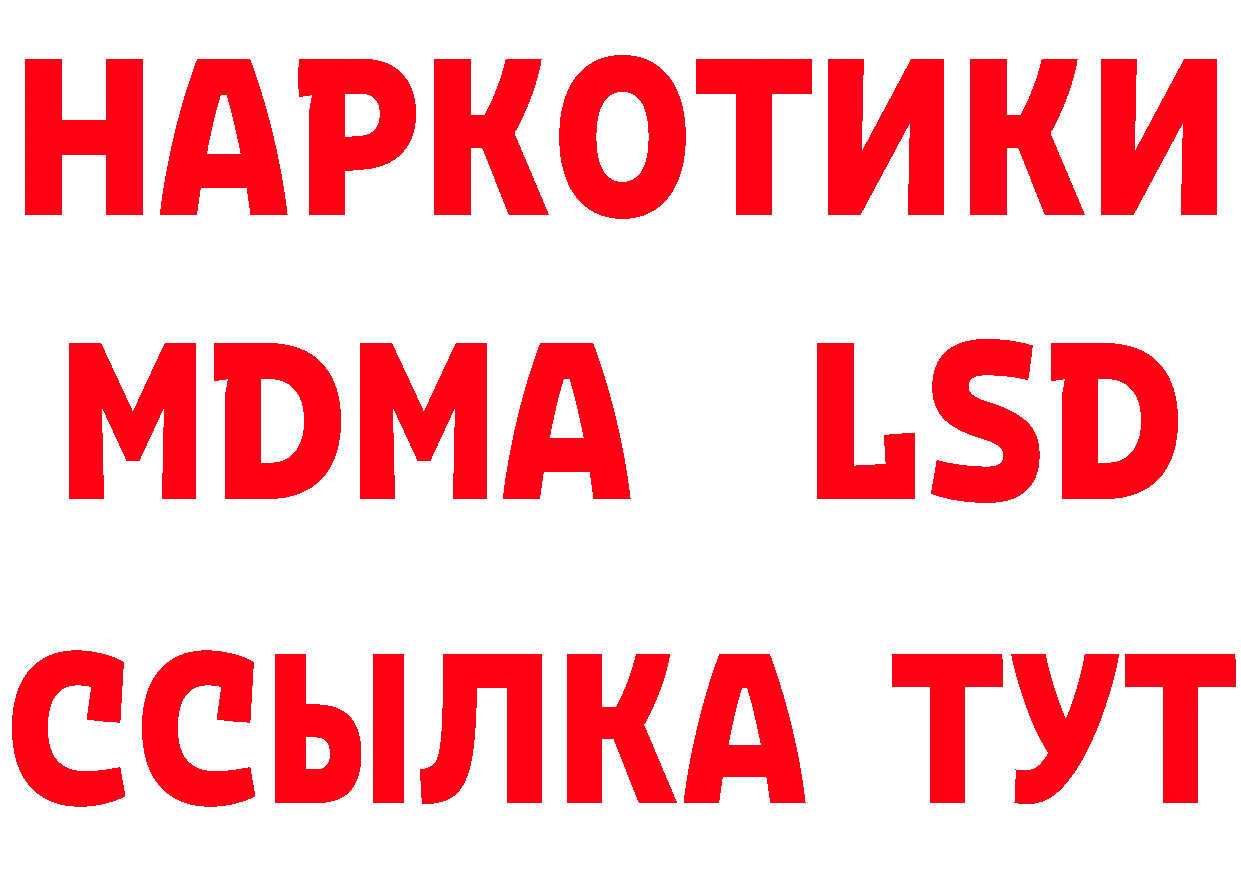 НАРКОТИКИ
MDMA LSD
ССЫЛКА ТУТ